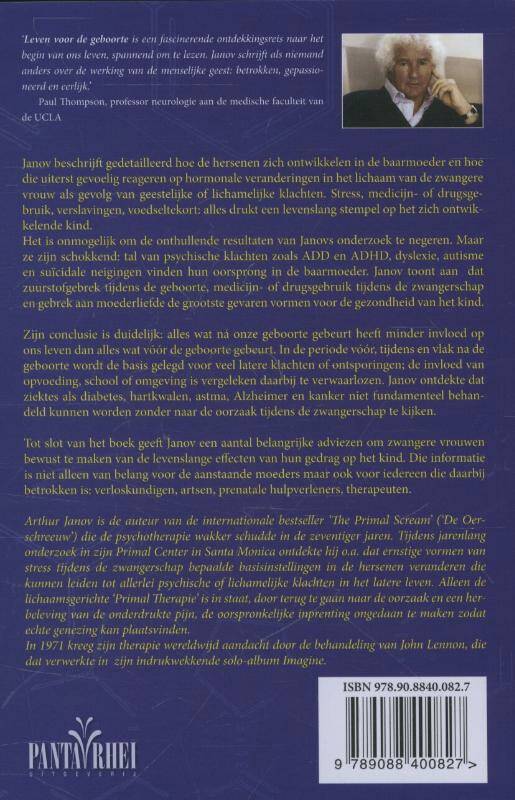 'Leven voor de geboorte is een fascinerende ontdekkingsreis naar het begin van ons leven, spannend om te lezen. Janov schrijft als niemand anders over de werking van de menselijke geest: betrokken, gepassioneerd en eerlijk.'
Paul Thompson, professor neurologie aan de medische faculteit van de UCLA

Janov beschrijft gedetailleerd hoe de hersenen zich ontwikkelen in de baarmoeder en hoe die uiterst gevoelig reageren op hormonale veranderingen in het lichaam van de zwangere vrouw als gevolg van geestelijke of lichamelijke klachten. Stress, medicijn- of drugsgebruik, verslavingen, voedseltekort: alles drukt een levenslang stempel op het zich ontwikkelende kind.
Het is onmogelijk om de onthullende resultaten van Janovs onderzoek te negeren. Maar ze zijn schokkend: tal van psychische klachten zoals ADD en ADHD, dyslexie, autisme en suïcidale neigingen vinden hun oorsprong in de baarmoeder. Janov toont aan dat zuurstofgebrek tijdens de geboorte, medicijn- of drugsgebruik tijdens de zwangerschap en gebrek aan moederliefde de grootste gevaren vormen voor de gezondheid van het kind.

Zijn conclusie is duidelijk: alles wat ná onze geboorte gebeurt heeft minder invloed op ons leven dan alles wat vóór de geboorte gebeurt. In de periode vóór, tijdens en vlak na de geboorte wordt de basis gelegd voor veel latere klachten of ontsporingen; de invloed van opvoeding, school of omgeving is vergeleken daarbij te verwaarlozen. Janov ontdekte dat ziektes als diabetes, hartkwalen, astma, Alzheimer en kanker niet fundamenteel behandeld kunnen worden zonder naar de oorzaak tijdens de zwangerschap te kijken.

Tot slot van het boek geeft Janov een aantal belangrijke adviezen om zwangere vrouwen bewust te maken van de levenslange effecten van hun gedrag op het kind. Die informatie is niet alleen van belang voor de aanstaande moeders maar ook voor iedereen die daarbij betrokken is: verloskundigen, artsen, prenatale hulpverleners, therapeuten.

Arthur Janov is de auteur van de internationale bestseller 'The Primal Scream' ('De Oerschreeuw') die de psychotherapie wakker schudde in de zeventiger jaren. Tijdens jarenlang onderzoek in zijn Primal Center in Santa Monica ontdekte hij o.a. dat ernstige vormen van stress tijdens de zwangerschap bepaalde basisinstellingen in de hersenen veranderen die kunnen leiden tot allerlei psychische of lichamelijke klachten in het latere leven. Alleen de lichaamsgerichte 'Primal Therapie' is in staat, door terug te gaan naar de oorzaak en een herbeleving van de onderdrukte pijn, de oorspronkelijke inprenting ongedaan te maken zodat echte genezing kan plaatsvinden.
In 1971 kreeg zijn therapie wereldwijd aandacht door de behandeling van John Lennon, die dat verwerkte in zijn indrukwekkende solo-album Imagine.

PANTA RHEI UITGEVERIJ

ISBN 978.90.8840.082.7

9 789088 400827 >